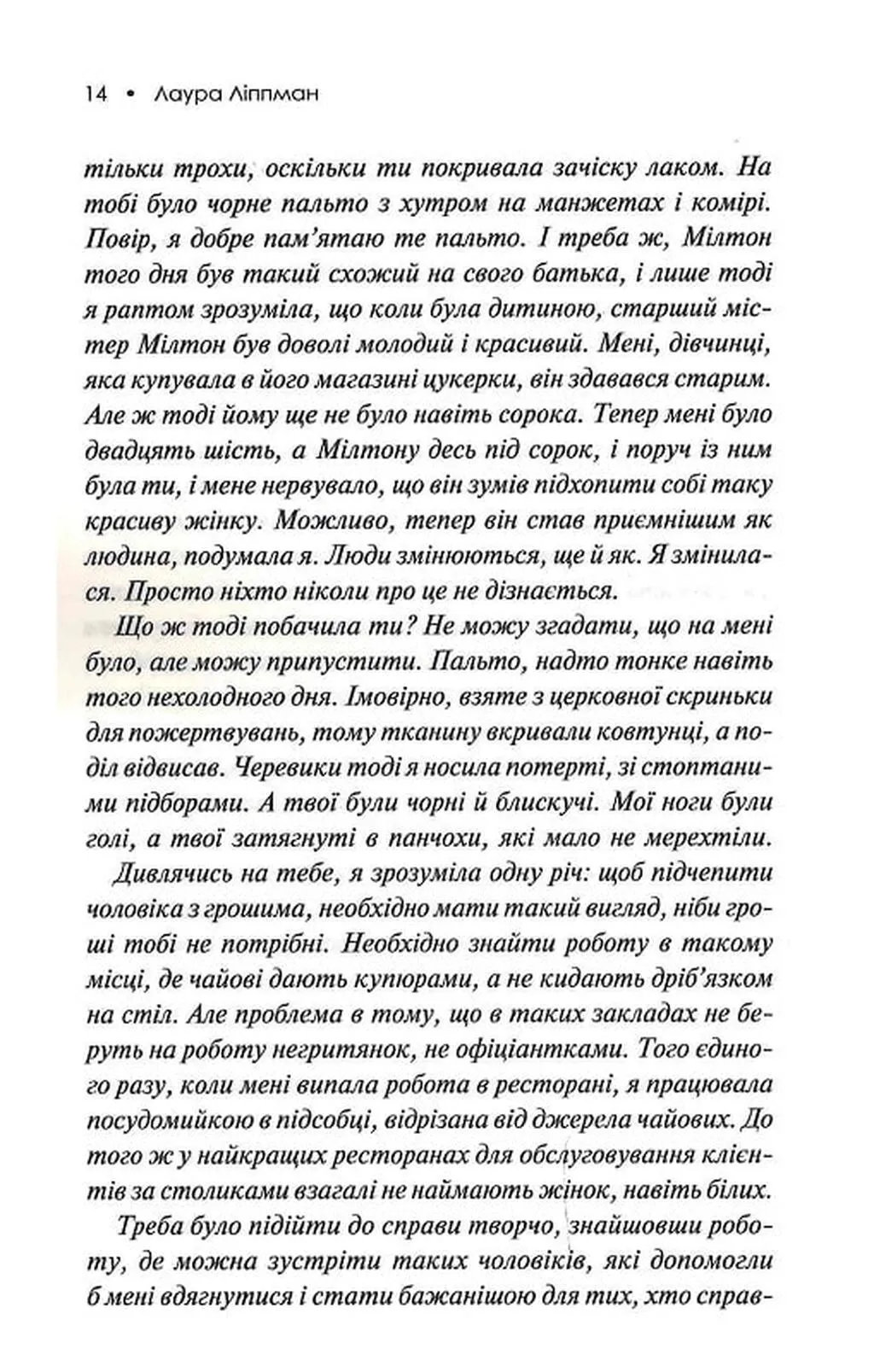 14 • Лаура Ліппман

тільки трохи, оскільки ти покривала зачіску лаком. На тобі було чорне пальто з хутром на манжетах і комірі. Повір, я добре пам'ятаю те пальто. І треба ж, Мілтон того дня був такий схожий на свого батька, і лише тоді я раптом зрозуміла, що коли була дитиною, старший містер Мілтон був доволі молодий і красивий. Мені, дівчинці, яка купувала в його магазині цукерки, він здавався старим. Але ж тоді йому ще не було навіть сорока. Тепер мені було двадцять шість, а Мілтону десь під сорок, і поруч із ним була ти, і мене нервувало, що він зумів підхопити собі таку красиву жінку. Можливо, тепер він став приємнішим як людина, подумала я. Люди змінюються, ще й як. Я змінилася. Просто ніхто ніколи про це не дізнається.

Що ж тоді побачила ти? Не можу згадати, що на мені було, але можу припустити. Пальто, надто тонке навіть того нехолодного дня. Імовірно, взяте з церковної скриньки для пожертвувань, тому тканину вкривали ковтунці, а поділ відвисав. Черевики тоді я носила потерті, зі стоптаними підборами. А твої були чорні й блискучі. Мої ноги були голі, а твої затягнуті в панчохи, які мало не мерехтіли.

Дивлячись на тебе, я зрозуміла одну річ: щоб підчепити чоловіка з грошима, необхідно мати такий вигляд, ніби гроші тобі не потрібні. Необхідно знайти роботу в такому місці, де чайові дають купюрами, а не кидають дріб'язком на стіл. Але проблема в тому, що в таких закладах не беруть на роботу негритянок, не офіціантками. Того єдиного разу, коли мені випала робота в ресторані, я працювала посудомийкою в підсобці, відрізана від джерела чайових. До того ж у найкращих ресторанах для обслуговування клієнтів за столиками взагалі не наймають жінок, навіть білих.

Треба було підійти до справи творчо, знайшовши роботу, де можна зустріти таких чоловіків, які допомогли б мені вдягнутися і стати бажанішою для тих, хто справ-